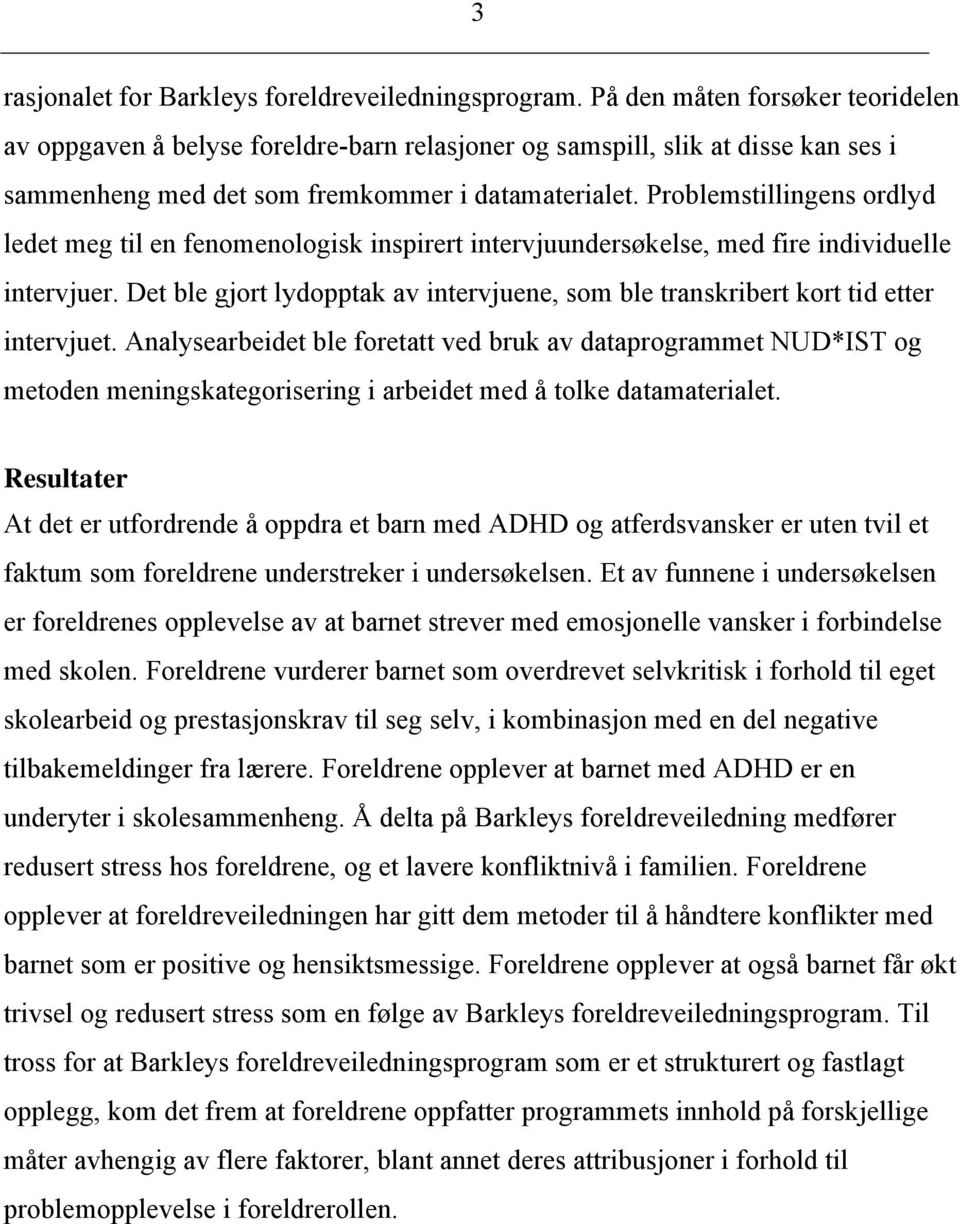 3

rasjonalet for Barkleys foreldreveiledningsprogram. På den måten forsøker teoridelen av oppgaven å belyse foreldre-barn relasjoner og samspill, slik at disse kan ses i sammenheng med det som fremkommer i datamaterialet. Problemstillingens ordlyd ledet meg til en fenomenologisk inspirert intervjuundersøkelse, med fire individuelle intervjuer. Det ble gjort lydopptak av intervjuene, som ble transkribert kort tid etter intervjuet. Analysearbeidet ble foretatt ved bruk av dataprogrammet NUD*IST og metoden meningskategorisering i arbeidet med å tolke datamaterialet.

Resultater
At det er utfordrende å oppdra et barn med ADHD og atferdsvansker er uten tvil et faktum som foreldrene understreker i undersøkelsen. Et av funnene i undersøkelsen er foreldrenes opplevelse av at barnet strever med emosjonelle vansker i forbindelse med skolen. Foreldrene vurderer barnet som overdrevet selvkritisk i forhold til eget skolearbeid og prestasjonskrav til seg selv, i kombinasjon med en del negative tilbakemeldinger fra lærere. Foreldrene opplever at barnet med ADHD er en underyter i skolesammenheng. Å delta på Barkleys foreldreveiledning medfører redusert stress hos foreldrene, og et lavere konfliktnivå i familien. Foreldrene opplever at foreldreveiledningen har gitt dem metoder til å håndtere konflikter med barnet som er positive og hensiktsmessige. Foreldrene opplever at også barnet får økt trivsel og redusert stress som en følge av Barkleys foreldreveiledningsprogram. Til tross for at Barkleys foreldreveiledningsprogram som er et strukturert og fastlagt opplegg, kom det frem at foreldrene oppfatter programmets innhold på forskjellige måter avhengig av flere faktorer, blant annet deres attribusjoner i forhold til problemopplevelse i foreldrerollen.